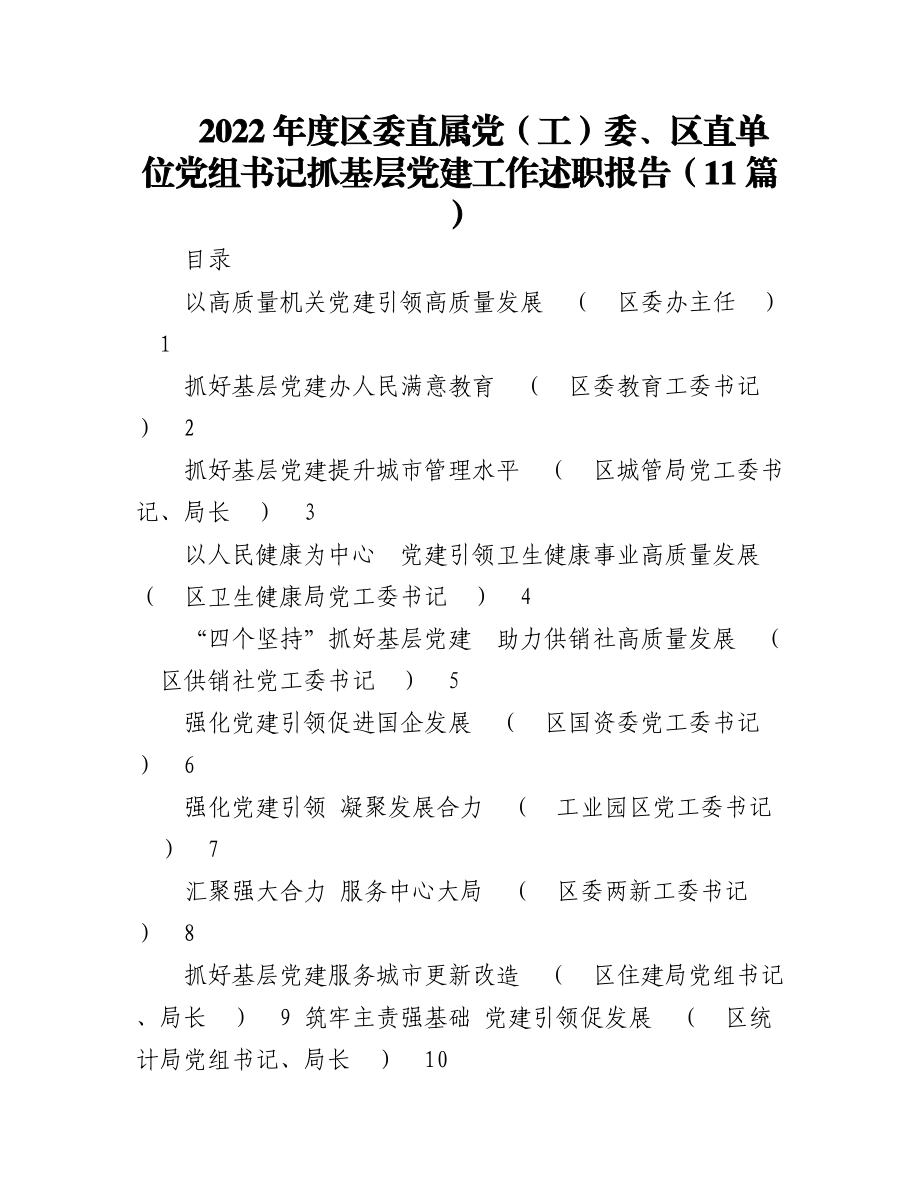 2022年度区委直属党（工）委、区直单位党组书记抓基层党建工作述职报告（11篇）

目录

以高质量机关党建引领高质量发展 （ 区委办主任 ） 1

抓好基层党建办人民满意教育 （ 区委教育工委书记 ） 2

抓好基层党建提升城市管理水平 （ 区城管局党工委书记、局长 ） 3

以人民健康为中心 党建引领卫生健康事业高质量发展 （ 区卫生健康局党工委书记 ） 4

“四个坚持”抓好基层党建 助力供销社高质量发展 （ 区供销社党工委书记 ） 5

强化党建引领促进国企发展 （ 区国资委党工委书记 ） 6

强化党建引领 凝聚发展合力 （ 工业园区党工委书记 ） 7

汇聚强大合力 服务中心大局 （ 区委两新工委书记 ） 8

抓好基层党建服务城市更新改造 （ 区住建局党组书记、局长 ） 9 筑牢主责强基础 党建引领促发展 （ 区统计局党组书记、局长 ） 10